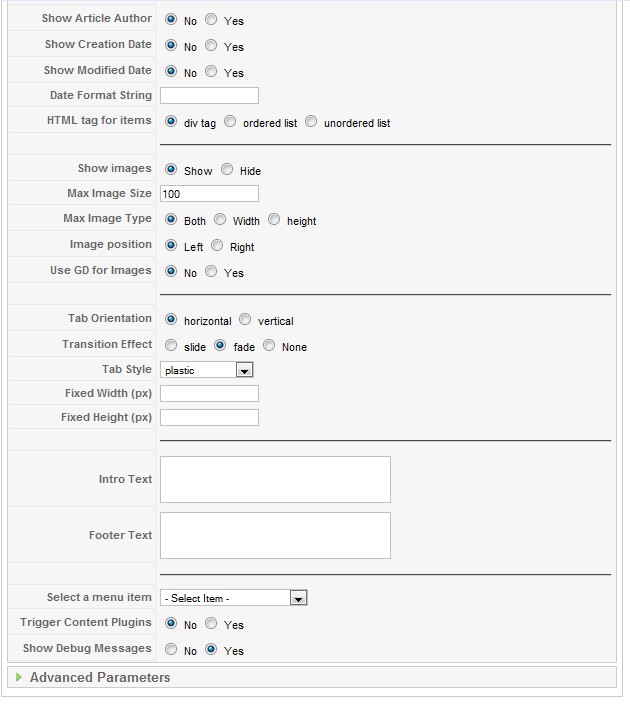 Show Article Author No Yes
Show Creation Date No Yes
Show Modified Date No Yes
Date Format String
HTML tag for items div tag ordered list unordered list

Show images Show Hide
Max Image Size 100
Max Image Type Both Width height
Image position Left Right
Use GD for Images No Yes

Tab Orientation horizontal vertical
Transition Effect slide fade None
Tab Style plastic
Fixed Width (px)
Fixed Height (px)

Intro Text

Footer Text

Select a menu item - Select Item -
Trigger Content Plugins No Yes
Show Debug Messages No Yes

Advanced Parameters